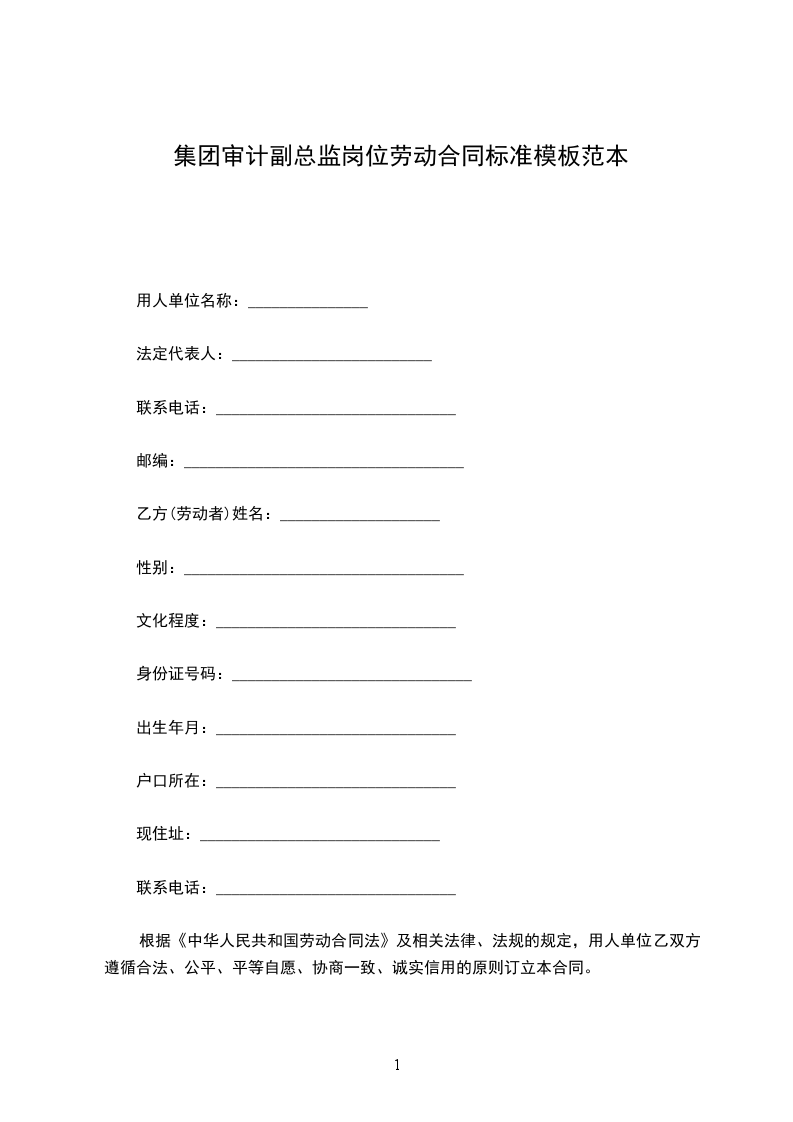 集团审计副总监岗位劳动合同标准模板范本

用人单位名称：_______________

法定代表人：_________________________

联系电话：______________________________

邮编：___________________________________

乙方(劳动者)姓名：____________________

性别：___________________________________

文化程度：______________________________

身份证号码：______________________________

出生年月：______________________________

户口所在：______________________________

现住址：______________________________

联系电话：______________________________

根据《中华人民共和国劳动合同法》及相关法律、法规的规定，用人单位乙双方遵循合法、公平、平等自愿、协商一致、诚实信用的原则订立本合同。

1